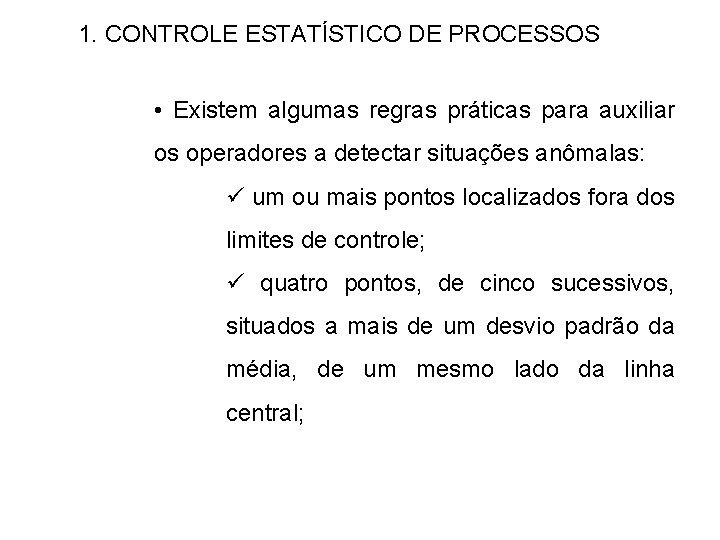 1. CONTROLE ESTATÍSTICO DE PROCESSOS

• Existem algumas regras práticas para auxiliar os operadores a detectar situações anômalas:

✓ um ou mais pontos localizados fora dos limites de controle;

✓ quatro pontos, de cinco sucessivos, situados a mais de um desvio padrão da média, de um mesmo lado da linha central;